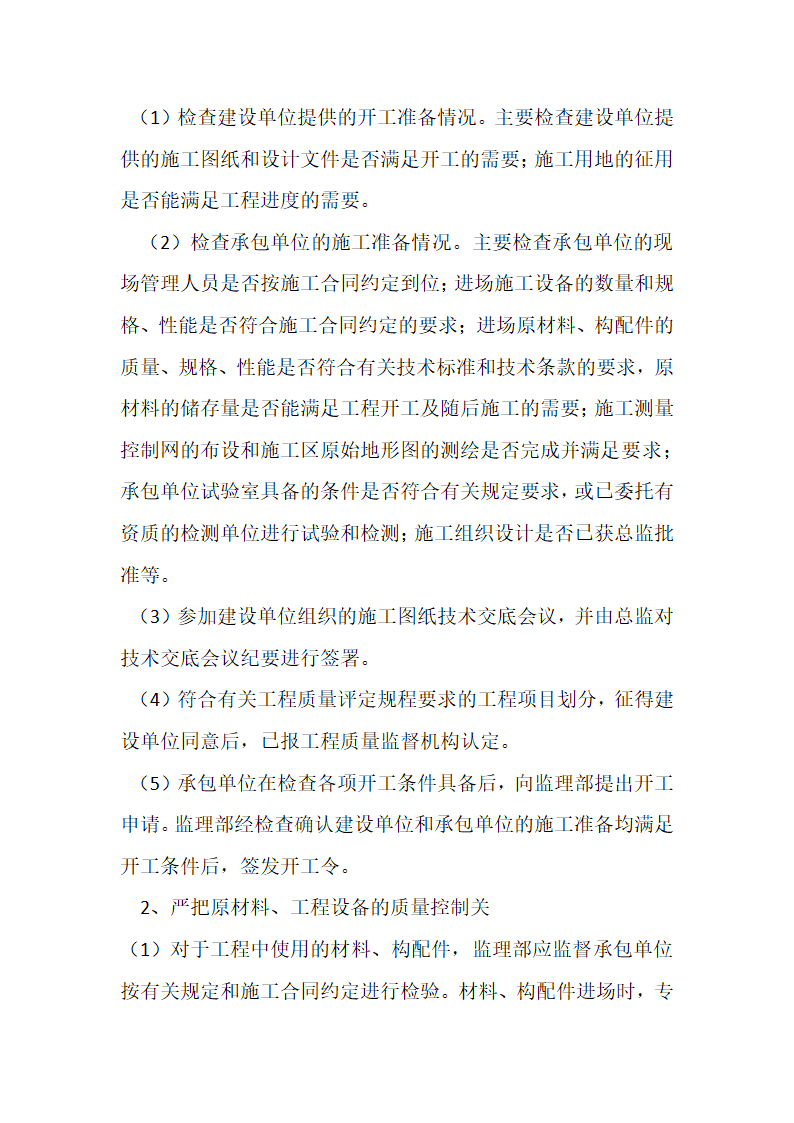 （1）检查建设单位提供的开工准备情况。主要检查建设单位提供的施工图纸和设计文件是否满足开工的需要；施工用地的征用是否能满足工程进度的需要。

（2）检查承包单位的施工准备情况。主要检查承包单位的现场管理人员是否按施工合同约定到位；进场施工设备的数量和规格、性能是否符合施工合同约定的要求；进场原材料、构配件的质量、规格、性能是否符合有关技术标准和技术条款的要求，原材料的储存量是否能满足工程开工及随后施工的需要；施工测量控制网的布设和施工区原始地形图的测绘是否完成并满足要求；承包单位试验室具备的条件是否符合有关规定要求，或已委托有资质的检测单位进行试验和检测；施工组织设计是否已获总监批准等。

（3）参加建设单位组织的施工图纸技术交底会议，并由总监对技术交底会议纪要进行签署。

（4）符合有关工程质量评定规程要求的工程项目划分，征得建设单位同意后，已报工程质量监督机构认定。

（5）承包单位在检查各项开工条件具备后，向监理部提出开工申请。监理部经检查确认建设单位和承包单位的施工准备均满足开工条件后，签发开工令。

2、严把原材料、工程设备的质量控制关

（1）对于工程中使用的材料、构配件，监理部应监督承包单位按有关规定和施工合同约定进行检验。材料、构配件进场时，专